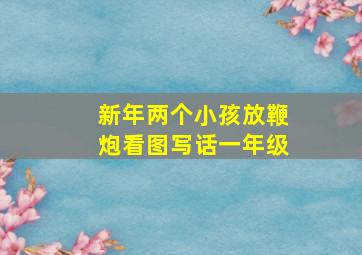 新年两个小孩放鞭炮看图写话一年级